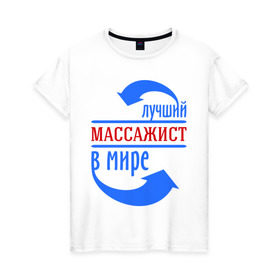 лучший
МАССАЖИСТ
в мире